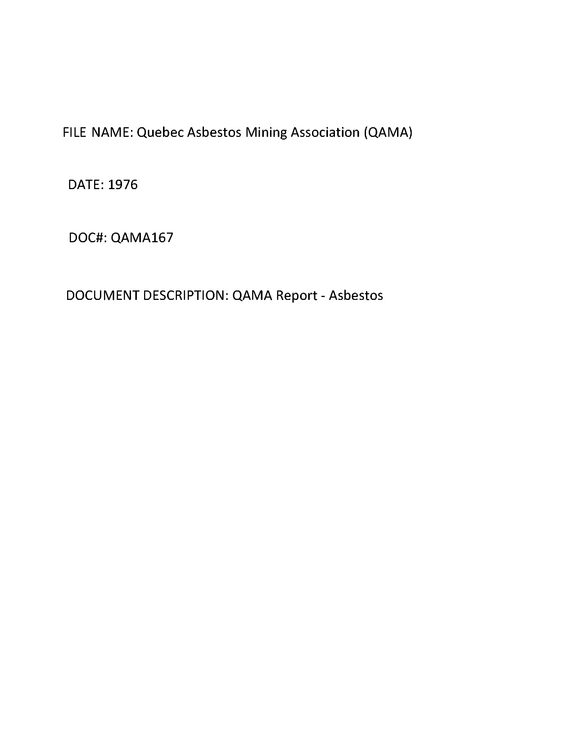 FILE NAME: Quebec Asbestos Mining Association (QAMA)

DATE: 1976

DOC#: QAMA167

DOCUMENT DESCRIPTION: QAMA Report - Asbestos